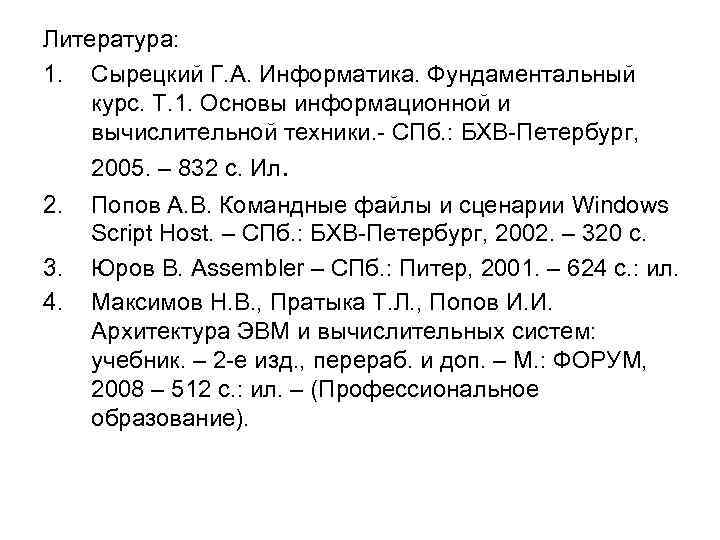 Литература:

1. Сырецкий Г.А. Информатика. Фундаментальный курс. Т.1. Основы информационной и вычислительной техники.- СПб.: БХВ-Петербург, 2005. – 832 с. Ил.

2. Попов А.В. Командные файлы и сценарии Windows Script Host. – СПб.: БХВ-Петербург, 2002. – 320 с.

3. Юров В. Assembler – СПб.: Питер, 2001. – 624 с.: ил.

4. Максимов Н.В., Пратыка Т.Л., Попов И.И. Архитектура ЭВМ и вычислительных систем: учебник. – 2-е изд., перераб. и доп. – М.: ФОРУМ, 2008 – 512 с.: ил. – (Профессиональное образование).